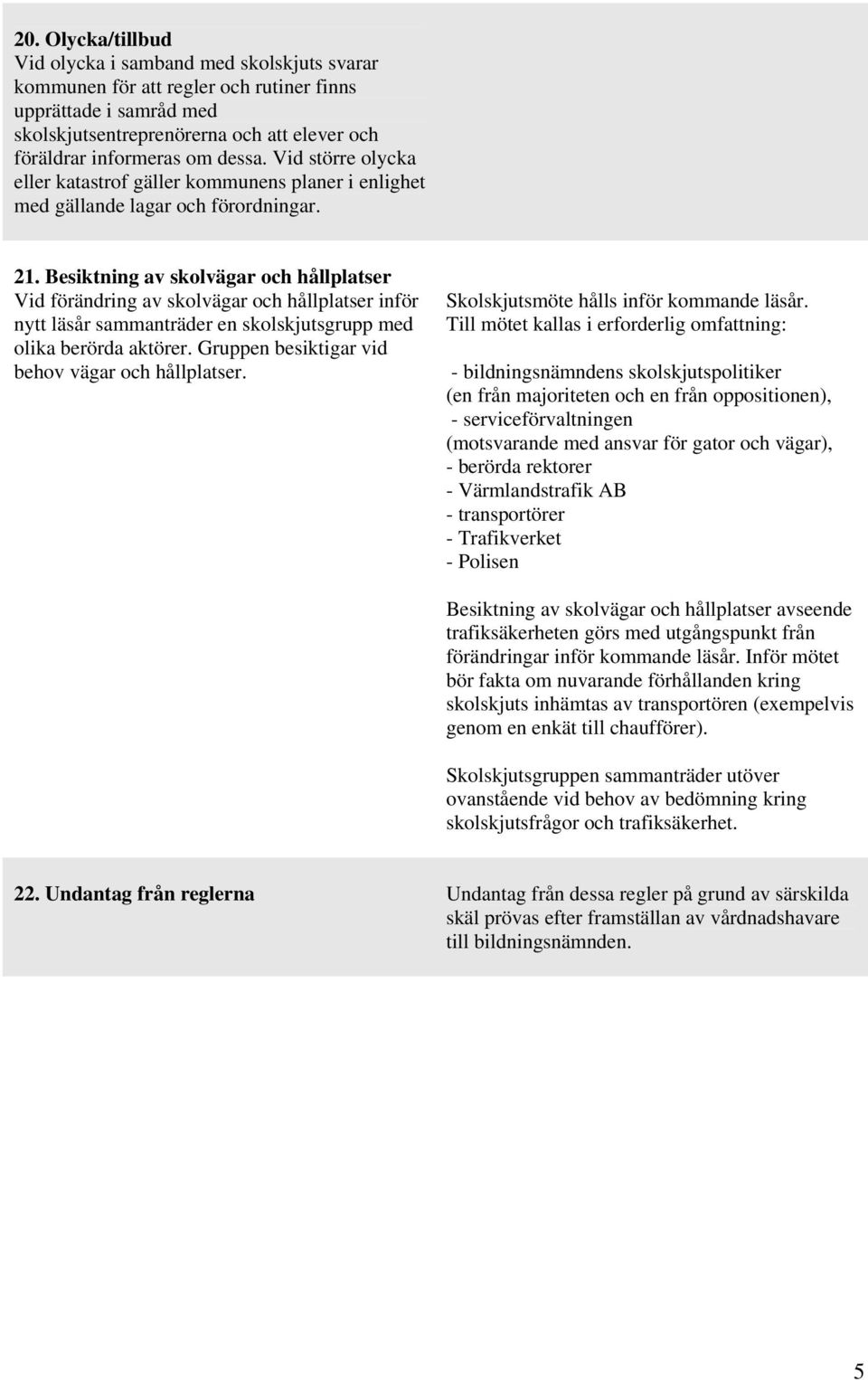 20. Olycka/tillbud
Vid olycka i samband med skolskjuts svarar kommunen för att regler och rutiner finns upprättade i samråd med skolskjutsentreprenörerna och att elever och föräldrar informeras om dessa. Vid större olycka eller katastrof gäller kommunens planer i enlighet med gällande lagar och förordningar.

21. Besiktning av skolvägar och hållplatser
Vid förändring av skolvägar och hållplatser inför nytt läsår sammanträder en skolskjutsgrupp med olika berörda aktörer. Gruppen besiktigar vid behov vägar och hållplatser.

Skolskjutsmöte hålls inför kommande läsår. Till mötet kallas i erforderlig omfattning:

- bildningsnämndens skolskjutspolitiker (en från majoriteten och en från oppositionen),
- serviceförvaltningen (motsvarande med ansvar för gator och vägar),
- berörda rektorer
- Värmlandstrafik AB
- transportörer
- Trafikverket
- Polisen

Besiktning av skolvägar och hållplatser avseende trafiksäkerheten görs med utgångspunkt från förändringar inför kommande läsår. Inför mötet bör fakta om nuvarande förhållanden kring skolskjuts inhämtas av transportören (exempelvis genom en enkät till chaufförer).

Skolskjutsgruppen sammanträder utöver ovanstående vid behov av bedömning kring skolskjutsfrågor och trafiksäkerhet.

22. Undantag från reglerna

Undantag från dessa regler på grund av särskilda skäl prövas efter framställan av vårdnadshavare till bildningsnämnden.

5